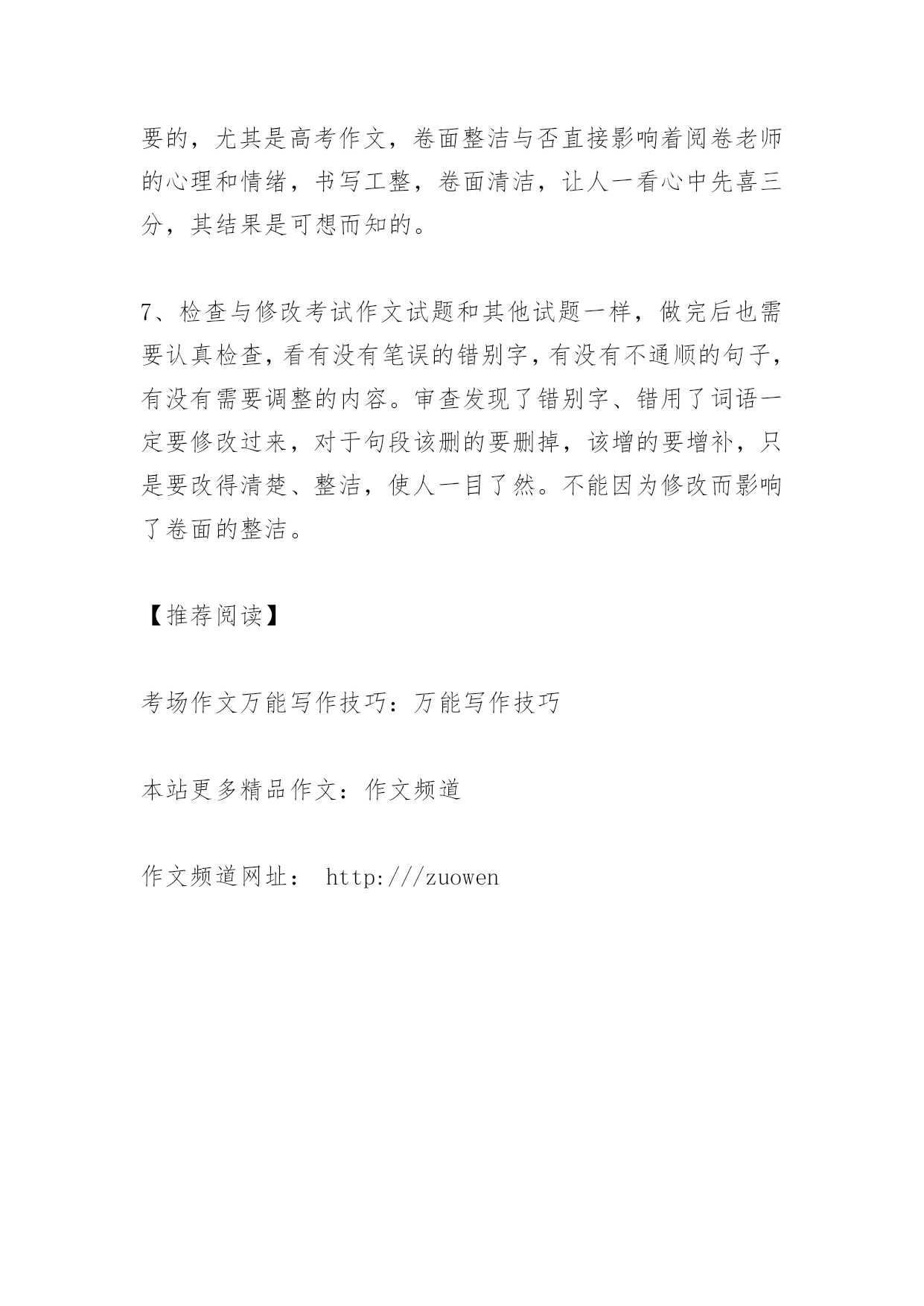 要的，尤其是高考作文，卷面整洁与否直接影响着阅卷老师的心理和情绪，书写工整，卷面清洁，让人一看心中先喜三分，其结果是可想而知的。

7、检查与修改考试作文试题和其他试题一样，做完后也需要认真检查，看有没有笔误的错别字，有没有不通顺的句子，有没有需要调整的内容。审查发现了错别字、错用了词语一定要修改过来，对于句段该删的要删掉，该增的要增补，只是要改得清楚、整洁，使人一目了然。不能因为修改而影响了卷面的整洁。

【推荐阅读】

考场作文万能写作技巧：万能写作技巧

本站更多精品作文：作文频道

作文频道网址： http:///zuowen